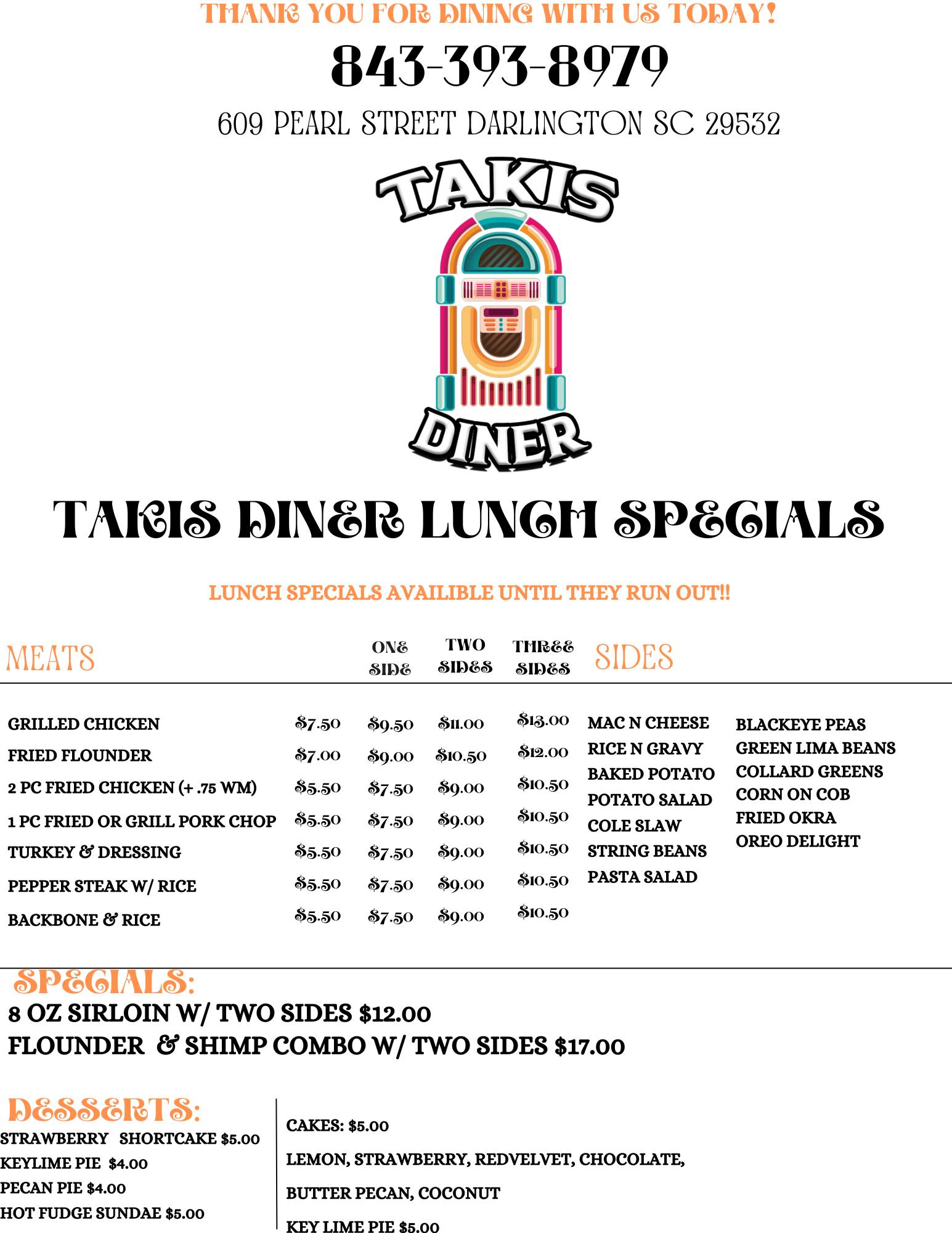 THANK YOU FOR DINING WITH US TODAY!

843-393-8979

609 PEARL STREET DARLINGTON SC 29532

TAKIS DINER

TAKIS DINER LUNCH SPECIALS

LUNCH SPECIALS AVAILIBLE UNTIL THEY RUN OUT!!

| MEATS | | ONE SIDE | TWO SIDES | THREE SIDES |
|---|---|---|---|---|
| GRILLED CHICKEN | $7.50 | $9.50 | $11.00 | $13.00 |
| FRIED FLOUNDER | $7.00 | $9.00 | $10.50 | $12.00 |
| 2 PC FRIED CHICKEN (+ .75 WM) | $5.50 | $7.50 | $9.00 | $10.50 |
| 1 PC FRIED OR GRILL PORK CHOP | $5.50 | $7.50 | $9.00 | $10.50 |
| TURKEY & DRESSING | $5.50 | $7.50 | $9.00 | $10.50 |
| PEPPER STEAK W/ RICE | $5.50 | $7.50 | $9.00 | $10.50 |
| BACKBONE & RICE | $5.50 | $7.50 | $9.00 | $10.50 |

SIDES
MAC N CHEESE
RICE N GRAVY
BAKED POTATO
POTATO SALAD
COLE SLAW
STRING BEANS
PASTA SALAD

BLACKEYE PEAS
GREEN LIMA BEANS
COLLARD GREENS
CORN ON COB
FRIED OKRA
OREO DELIGHT

SPECIALS:
8 OZ SIRLOIN W/ TWO SIDES $12.00
FLOUNDER & SHIMP COMBO W/ TWO SIDES $17.00

DESSERTS:
STRAWBERRY SHORTCAKE $5.00
KEYLIME PIE $4.00
PECAN PIE $4.00
HOT FUDGE SUNDAE $5.00

CAKES: $5.00
LEMON, STRAWBERRY, REDVELVET, CHOCOLATE,
BUTTER PECAN, COCONUT
KEY LIME PIE $5.00